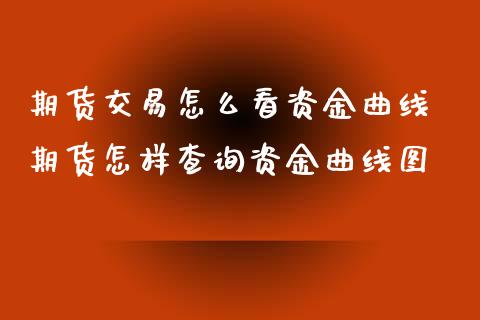 期货交易怎么看资金曲线
期货怎样查询资金曲线图